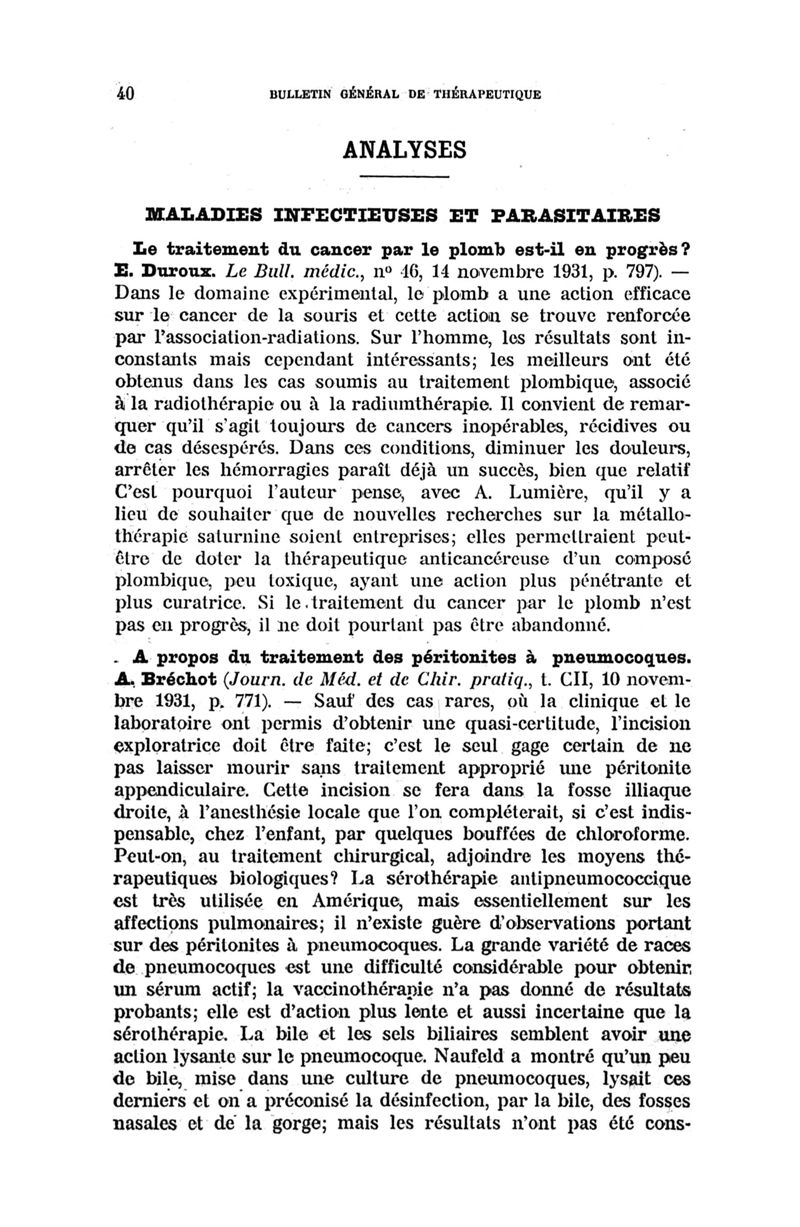 40 BULLETIN GÉNÉRAL DE THÉRAPEUTIQUE

ANALYSES

MALADIES INFECTIEUSES ET PARASITAIRES

Le traitement du cancer par le plomb est-il en progrès? E. Duroux. Le Bull. médic., nº 46, 14 novembre 1931, p. 797). — Dans le domaine expérimental, le plomb a une action efficace sur le cancer de la souris et cette action se trouve renforcée par l'association-radiations. Sur l'homme, les résultats sont inconstants mais cependant intéressants; les meilleurs ont été obtenus dans les cas soumis au traitement plombique, associé à la radiothérapie ou à la radiumthérapie. Il convient de remarquer qu'il s'agit toujours de cancers inopérables, récidives ou de cas désespérés. Dans ces conditions, diminuer les douleurs, arrêter les hémorragies paraît déjà un succès, bien que relatif C'est pourquoi l'auteur pense, avec A. Lumière, qu'il y a lieu de souhaiter que de nouvelles recherches sur la métallothérapie saturnine soient entreprises; elles permettraient peut-être de doter la thérapeutique anticancéreuse d'un composé plombique, peu toxique, ayant une action plus pénétrante et plus curatrice. Si le traitement du cancer par le plomb n'est pas en progrès, il ne doit pourtant pas être abandonné.

A propos du traitement des péritonites à pneumocoques. A. Bréchot (Journ. de Méd. et de Chir. pratiq., t. CII, 10 novembre 1931, p. 771). — Sauf des cas rares, où la clinique et le laboratoire ont permis d'obtenir une quasi-certitude, l'incision exploratrice doit être faite; c'est le seul gage certain de ne pas laisser mourir sans traitement approprié une péritonite appendiculaire. Cette incision se fera dans la fosse illiaque droite, à l'anesthésie locale que l'on compléterait, si c'est indispensable, chez l'enfant, par quelques bouffées de chloroforme. Peut-on, au traitement chirurgical, adjoindre les moyens thérapeutiques biologiques? La sérothérapie antipneumococcique est très utilisée en Amérique, mais essentiellement sur les affections pulmonaires; il n'existe guère d'observations portant sur des péritonites à pneumocoques. La grande variété de races de pneumocoques est une difficulté considérable pour obtenir un sérum actif; la vaccinothérapie n'a pas donné de résultats probants; elle est d'action plus lente et aussi incertaine que la sérothérapie. La bile et les sels biliaires semblent avoir une action lysante sur le pneumocoque. Naufeld a montré qu'un peu de bile, mise dans une culture de pneumocoques, lysait ces derniers et on a préconisé la désinfection, par la bile, des fosses nasales et de la gorge; mais les résultats n'ont pas été cons-